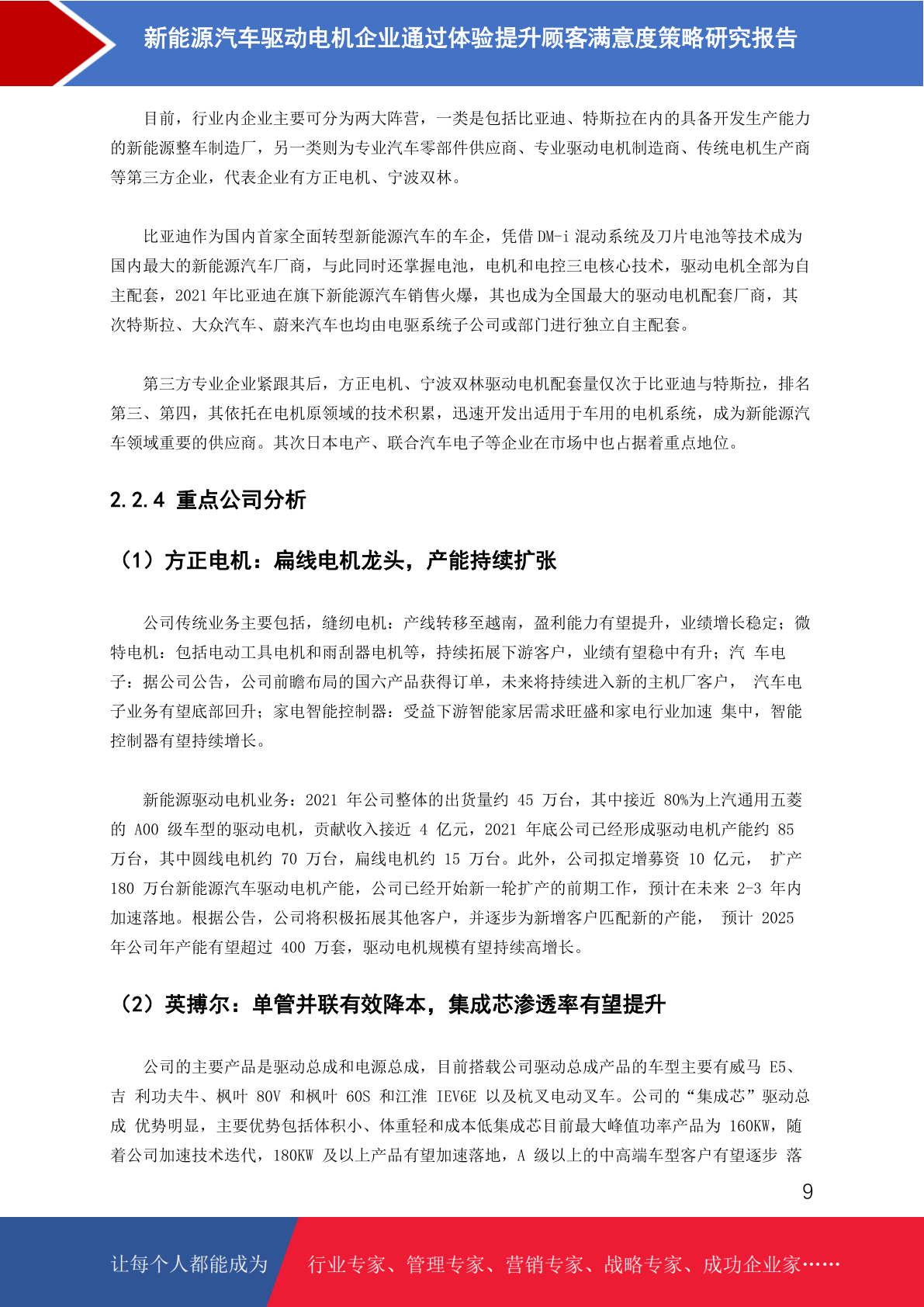 新能源汽车驱动电机企业通过体验提升顾客满意度策略研究报告

目前，行业内企业主要可分为两大阵营，一类是包括比亚迪、特斯拉在内的具备开发生产能力的新能源整车制造厂，另一类则为专业汽车零部件供应商、专业驱动电机制造商、传统电机生产商等第三方企业，代表企业有方正电机、宁波双林。

比亚迪作为国内首家全面转型新能源汽车的车企，凭借 DM-i 混动系统及刀片电池等技术成为国内最大的新能源汽车厂商，与此同时还掌握电池，电机和电控三电核心技术，驱动电机全部为自主配套，2021 年比亚迪在旗下新能源汽车销售火爆，其也成为全国最大的驱动电机配套厂商，其次特斯拉、大众汽车、蔚来汽车也均由电驱系统子公司或部门进行独立自主配套。

第三方专业企业紧跟其后，方正电机、宁波双林驱动电机配套量仅次于比亚迪与特斯拉，排名第三、第四，其依托在电机原领域的技术积累，迅速开发出适用于车用的电机系统，成为新能源汽车领域重要的供应商。其次日本电产、联合汽车电子等企业在市场中也占据着重点地位。

2.2.4 重点公司分析

（1）方正电机：扁线电机龙头，产能持续扩张

公司传统业务主要包括，缝纫电机：产线转移至越南，盈利能力有望提升，业绩增长稳定；微特电机：包括电动工具电机和雨刮器电机等，持续拓展下游客户，业绩有望稳中有升；汽 车电子：据公司公告，公司前瞻布局的国六产品获得订单，未来将持续进入新的主机厂客户， 汽车电子业务有望底部回升；家电智能控制器：受益下游智能家居需求旺盛和家电行业加速 集中，智能控制器有望持续增长。

新能源驱动电机业务：2021 年公司整体的出货量约 45 万台，其中接近 80%为上汽通用五菱的 A00 级车型的驱动电机，贡献收入接近 4 亿元，2021 年底公司已经形成驱动电机产能约 85 万台，其中圆线电机约 70 万台，扁线电机约 15 万台。此外，公司拟定增募资 10 亿元， 扩产 180 万台新能源汽车驱动电机产能，公司已经开始新一轮扩产的前期工作，预计在未来 2-3 年内加速落地。根据公告，公司将积极拓展其他客户，并逐步为新增客户匹配新的产能， 预计 2025 年公司年产能有望超过 400 万套，驱动电机规模有望持续高增长。

（2）英搏尔：单管并联有效降本，集成芯渗透率有望提升

公司的主要产品是驱动总成和电源总成，目前搭载公司驱动总成产品的车型主要有威马 E5、吉 利功夫牛、枫叶 80V 和枫叶 60S 和江淮 IEV6E 以及杭叉电动叉车。公司的“集成芯”驱动总成 优势明显，主要优势包括体积小、体重轻和成本低集成芯目前最大峰值功率产品为 160KW，随着公司加速技术迭代，180KW 及以上产品有望加速落地，A 级以上的中高端车型客户有望逐步 落

9

让每个人都能成为 行业专家、管理专家、营销专家、战略专家、成功企业家……